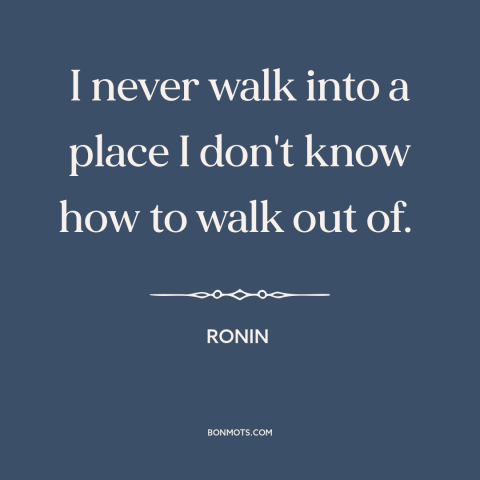 I never walk into a place I don't know how to walk out of.

RONIN

BONMOTS.COM